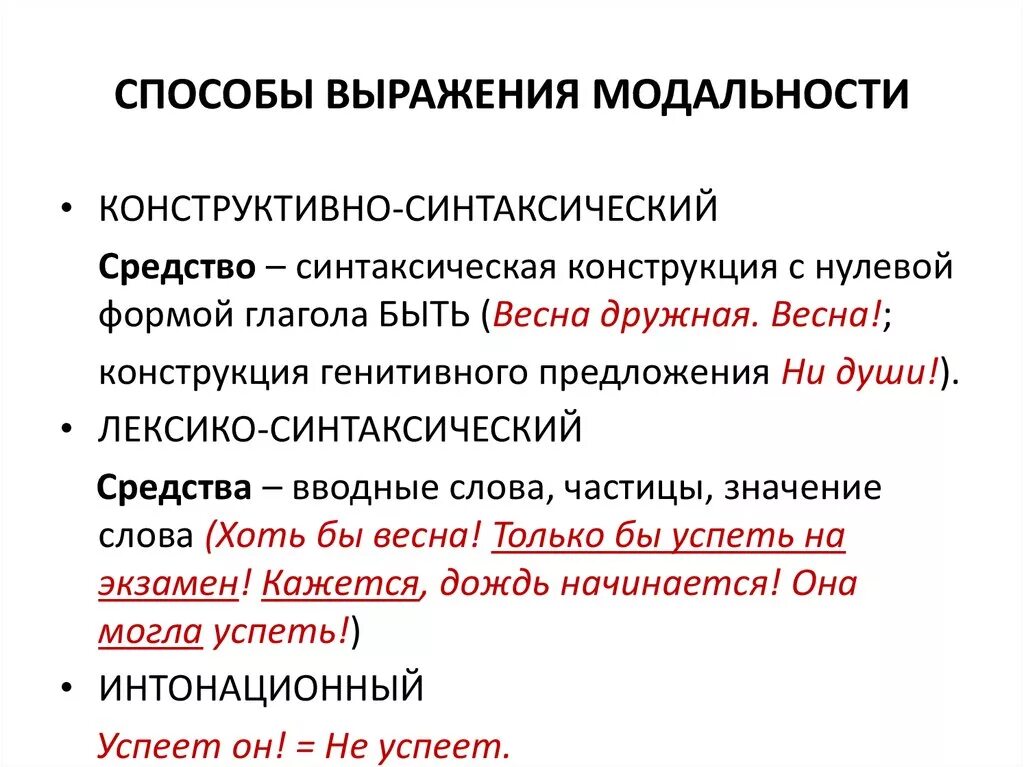 СПОСОБЫ ВЫРАЖЕНИЯ МОДАЛЬНОСТИ

• КОНСТРУКТИВНО-СИНТАКСИЧЕСКИЙ

Средство – синтаксическая конструкция с нулевой формой глагола БЫТЬ (Весна дружная. Весна!;

конструкция генитивного предложения Ни души!).

• ЛЕКСИКО-СИНТАКСИЧЕСКИЙ

Средства – вводные слова, частицы, значение слова (Хоть бы весна! Только бы успеть на экзамен! Кажется, дождь начинается! Она могла успеть!)

• ИНТОНАЦИОННЫЙ

Успеет он! = Не успеет.